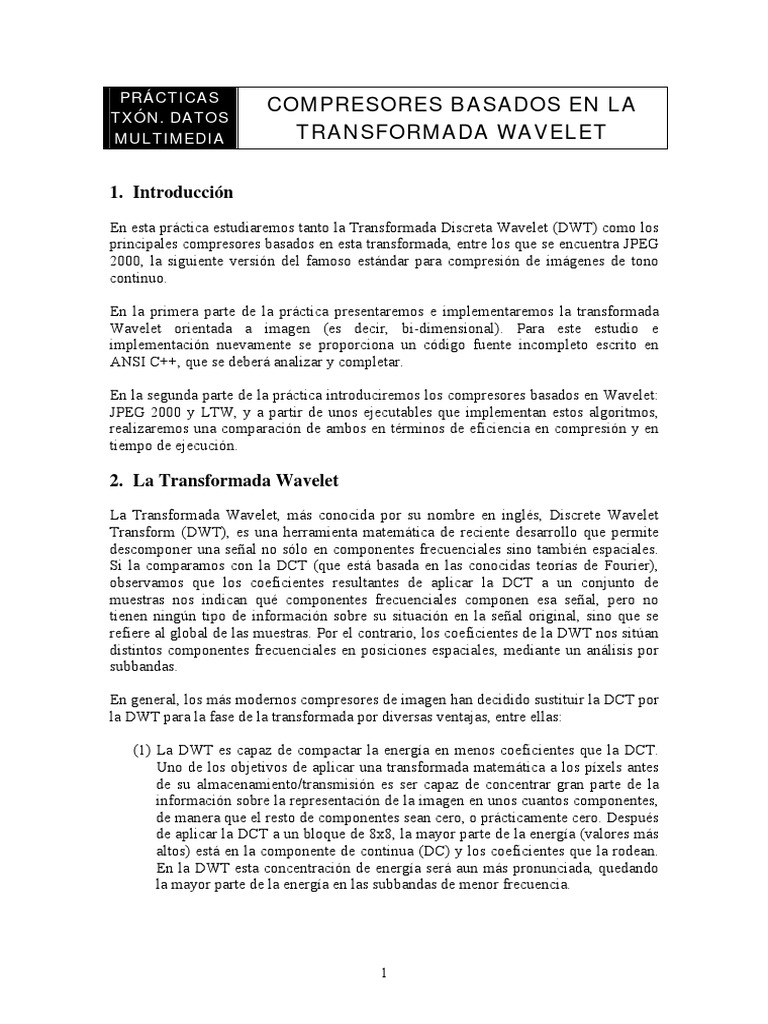 PRÁCTICAS TXÓN. DATOS MULTIMEDIA

COMPRESORES BASADOS EN LA TRANSFORMADA WAVELET

1. Introducción

En esta práctica estudiaremos tanto la Transformada Discreta Wavelet (DWT) como los principales compresores basados en esta transformada, entre los que se encuentra JPEG 2000, la siguiente versión del famoso estándar para compresión de imágenes de tono continuo.

En la primera parte de la práctica presentaremos e implementaremos la transformada Wavelet orientada a imagen (es decir, bi-dimensional). Para este estudio e implementación nuevamente se proporciona un código fuente incompleto escrito en ANSI C++, que se deberá analizar y completar.

En la segunda parte de la práctica introduciremos los compresores basados en Wavelet: JPEG 2000 y LTW, y a partir de unos ejecutables que implementan estos algoritmos, realizaremos una comparación de ambos en términos de eficiencia en compresión y en tiempo de ejecución.

2. La Transformada Wavelet

La Transformada Wavelet, más conocida por su nombre en inglés, Discrete Wavelet Transform (DWT), es una herramienta matemática de reciente desarrollo que permite descomponer una señal no sólo en componentes frecuenciales sino también espaciales. Si la comparamos con la DCT (que está basada en las conocidas teorías de Fourier), observamos que los coeficientes resultantes de aplicar la DCT a un conjunto de muestras nos indican qué componentes frecuenciales componen esa señal, pero no tienen ningún tipo de información sobre su situación en la señal original, sino que se refiere al global de las muestras. Por el contrario, los coeficientes de la DWT nos sitúan distintos componentes frecuenciales en posiciones espaciales, mediante un análisis por subbandas.

En general, los más modernos compresores de imagen han decidido sustituir la DCT por la DWT para la fase de la transformada por diversas ventajas, entre ellas:

(1) La DWT es capaz de compactar la energía en menos coeficientes que la DCT. Uno de los objetivos de aplicar una transformada matemática a los píxels antes de su almacenamiento/transmisión es ser capaz de concentrar gran parte de la información sobre la representación de la imagen en unos cuantos componentes, de manera que el resto de componentes sean cero, o prácticamente cero. Después de aplicar la DCT a un bloque de 8x8, la mayor parte de la energía (valores más altos) está en la componente de continua (DC) y los coeficientes que la rodean. En la DWT esta concentración de energía será aun más pronunciada, quedando la mayor parte de la energía en las subbandas de menor frecuencia.

1